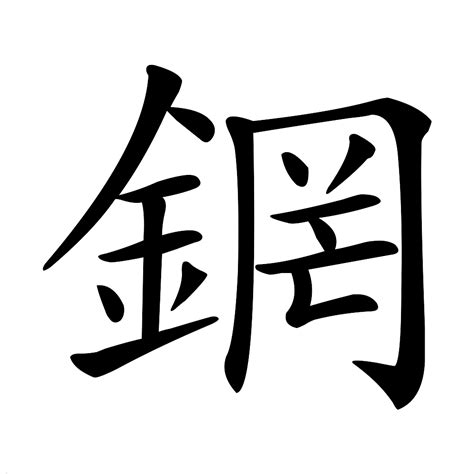 鋼